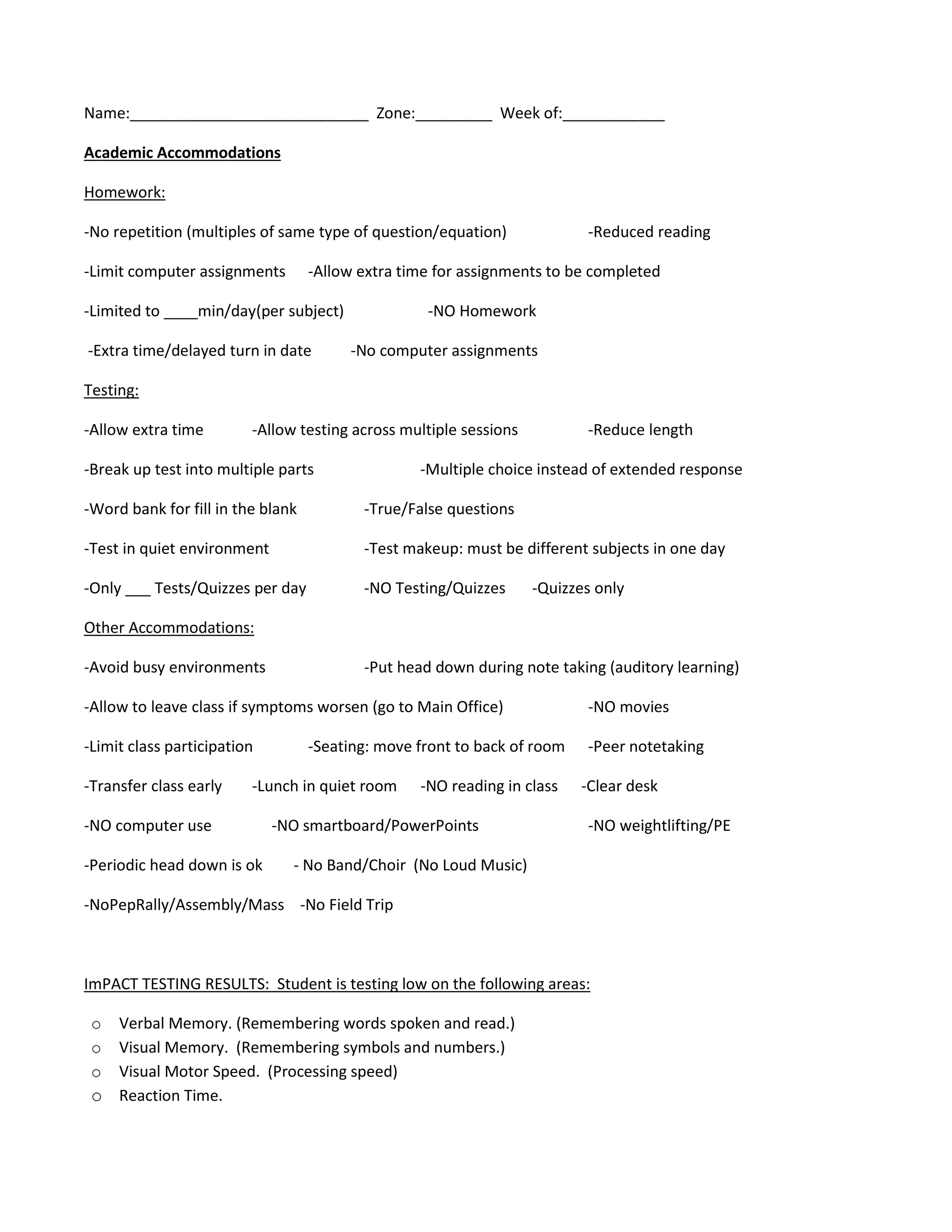 Name:____________________________ Zone:_________ Week of:____________

Academic Accommodations

Homework:

-No repetition (multiples of same type of question/equation) -Reduced reading

-Limit computer assignments -Allow extra time for assignments to be completed

-Limited to ____min/day(per subject) -NO Homework

-Extra time/delayed turn in date -No computer assignments

Testing:

-Allow extra time -Allow testing across multiple sessions -Reduce length

-Break up test into multiple parts -Multiple choice instead of extended response

-Word bank for fill in the blank -True/False questions

-Test in quiet environment -Test makeup: must be different subjects in one day

-Only ___ Tests/Quizzes per day -NO Testing/Quizzes -Quizzes only

Other Accommodations:

-Avoid busy environments -Put head down during note taking (auditory learning)

-Allow to leave class if symptoms worsen (go to Main Office) -NO movies

-Limit class participation -Seating: move front to back of room -Peer notetaking

-Transfer class early -Lunch in quiet room -NO reading in class -Clear desk

-NO computer use -NO smartboard/PowerPoints -NO weightlifting/PE

-Periodic head down is ok - No Band/Choir (No Loud Music)

-NoPepRally/Assembly/Mass -No Field Trip

ImPACT TESTING RESULTS: Student is testing low on the following areas:

o Verbal Memory. (Remembering words spoken and read.)
o Visual Memory. (Remembering symbols and numbers.)
o Visual Motor Speed. (Processing speed)
o Reaction Time.